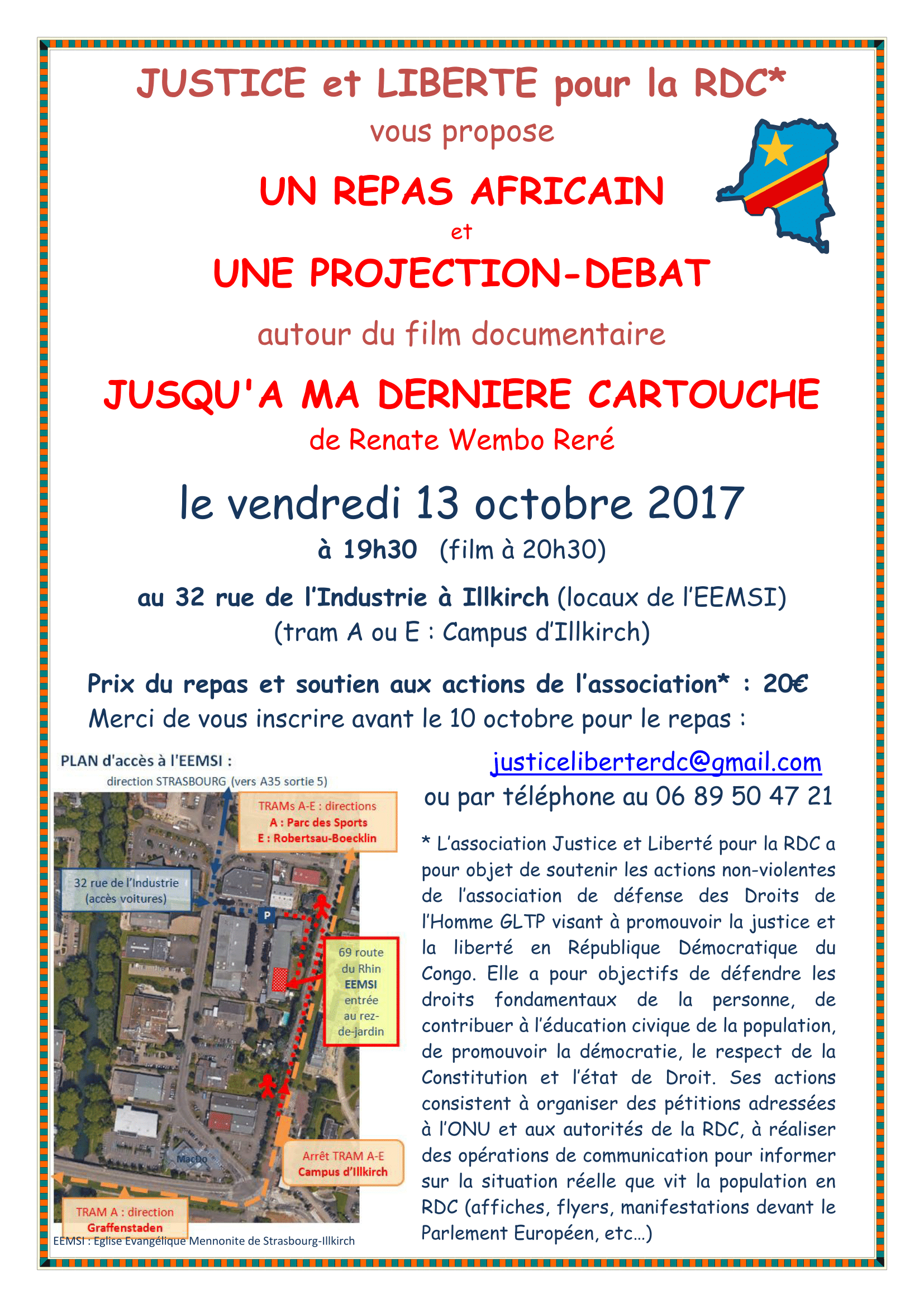 JUSTICE et LIBERTE pour la RDC*

vous propose

UN REPAS AFRICAIN

et

UNE PROJECTION-DEBAT

autour du film documentaire

JUSQU'A MA DERNIERE CARTOUCHE

de Renate Wembo Reré

le vendredi 13 octobre 2017

à 19h30 (film à 20h30)

au 32 rue de l'Industrie à Illkirch (locaux de l'EEMSI)
(tram A ou E : Campus d'Illkirch)

Prix du repas et soutien aux actions de l'association* : 20€
Merci de vous inscrire avant le 10 octobre pour le repas :

PLAN d'accès à l'EEMSI :

direction STRASBOURG (vers A35 sortie 5)

TRAMs A-E : directions
A : Parc des Sports
E : Robertsau-Boecklin

32 rue de l'Industrie (accès voitures)

P

69 route du Rhin
EEMSI
entrée au rez-de-jardin

MacDo

Arrêt TRAM A-E
Campus d'Illkirch

TRAM A : direction
Graffenstaden

EEMSI : Eglise Evangélique Mennonite de Strasbourg-Illkirch

justiceliberterdc@gmail.com
ou par téléphone au 06 89 50 47 21

* L'association Justice et Liberté pour la RDC a pour objet de soutenir les actions non-violentes de l'association de défense des Droits de l'Homme GLTP visant à promouvoir la justice et la liberté en République Démocratique du Congo. Elle a pour objectifs de défendre les droits fondamentaux de la personne, de contribuer à l'éducation civique de la population, de promouvoir la démocratie, le respect de la Constitution et l'état de Droit. Ses actions consistent à organiser des pétitions adressées à l'ONU et aux autorités de la RDC, à réaliser des opérations de communication pour informer sur la situation réelle que vit la population en RDC (affiches, flyers, manifestations devant le Parlement Européen, etc…)